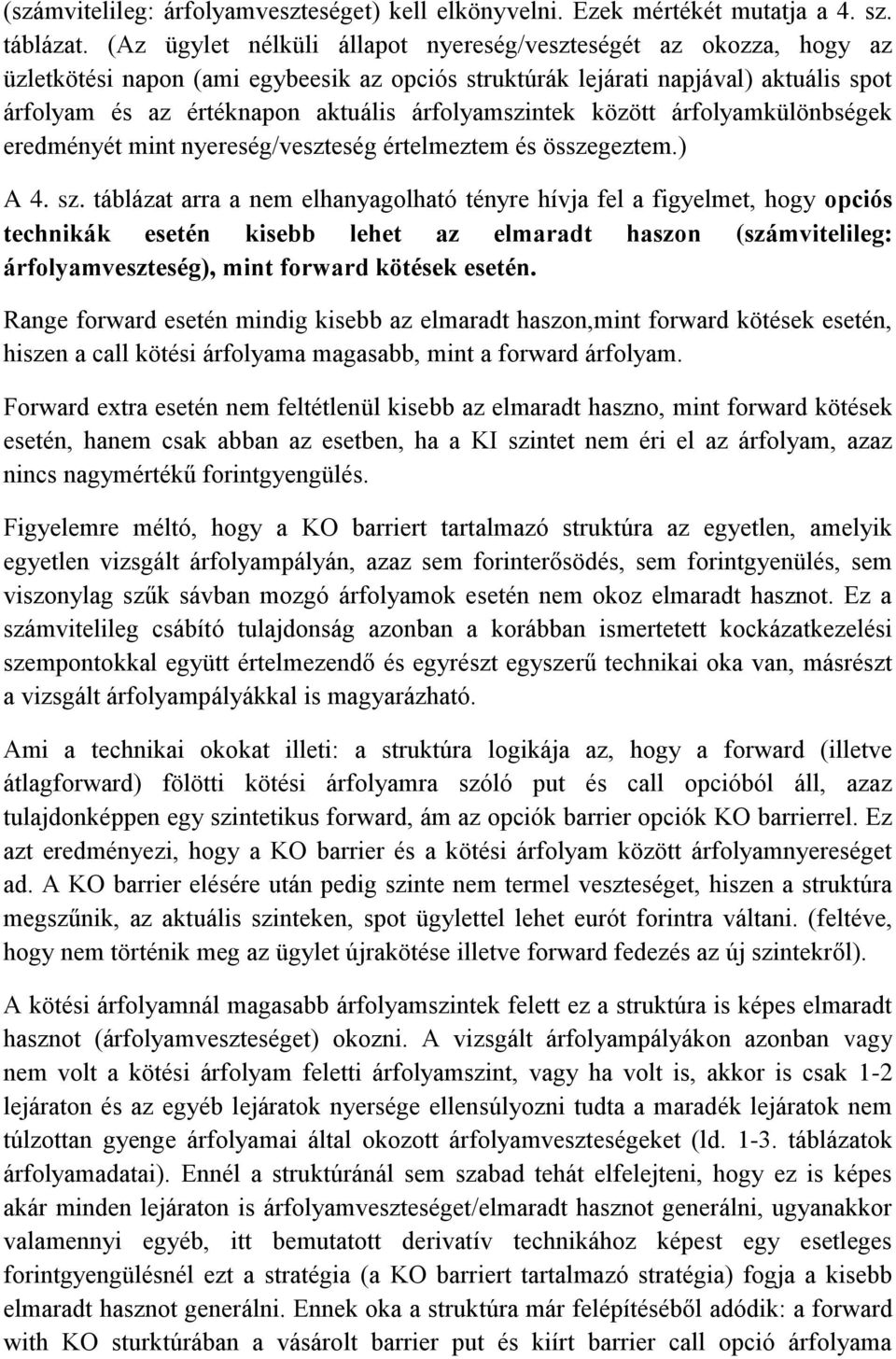 (számvitelileg: árfolyamveszteséget) kell elkönyvelni. Ezek mértékét mutatja a 4. sz. táblázat. (Az ügylet nélküli állapot nyereség/veszteségét az okozza, hogy az üzletkötési napon (ami egybeesik az opciós struktúrák lejárati napjával) aktuális spot árfolyam és az értéknapon aktuális árfolyamszintek között árfolyamkülönbségek eredményét mint nyereség/veszteség értelmeztem és összegeztem.)

A 4. sz. táblázat arra a nem elhanyagolható tényre hívja fel a figyelmet, hogy opciós technikák esetén kisebb lehet az elmaradt haszon (számvitelileg: árfolyamveszteség), mint forward kötések esetén.

Range forward esetén mindig kisebb az elmaradt haszon,mint forward kötések esetén, hiszen a call kötési árfolyama magasabb, mint a forward árfolyam.

Forward extra esetén nem feltétlenül kisebb az elmaradt haszno, mint forward kötések esetén, hanem csak abban az esetben, ha a KI szintet nem éri el az árfolyam, azaz nincs nagymértékű forintgyengülés.

Figyelemre méltó, hogy a KO barriert tartalmazó struktúra az egyetlen, amelyik egyetlen vizsgált árfolyampályán, azaz sem forinterősödés, sem forintgyenülés, sem viszonylag szűk sávban mozgó árfolyamok esetén nem okoz elmaradt hasznot. Ez a számvitelileg csábító tulajdonság azonban a korábban ismertetett kockázatkezelési szempontokkal együtt értelmezendő és egyrészt egyszerű technikai oka van, másrészt a vizsgált árfolyampályákkal is magyarázható.

Ami a technikai okokat illeti: a struktúra logikája az, hogy a forward (illetve átlagforward) fölötti kötési árfolyamra szóló put és call opcióból áll, azaz tulajdonképpen egy szintetikus forward, ám az opciók barrier opciók KO barrierrel. Ez azt eredményezi, hogy a KO barrier és a kötési árfolyam között árfolyamnyereséget ad. A KO barrier elésére után pedig szinte nem termel veszteséget, hiszen a struktúra megszűnik, az aktuális szinteken, spot ügylettel lehet eurót forintra váltani. (feltéve, hogy nem történik meg az ügylet újrakötése illetve forward fedezés az új szintekről).

A kötési árfolyamnál magasabb árfolyamszintek felett ez a struktúra is képes elmaradt hasznot (árfolyamveszteséget) okozni. A vizsgált árfolyampályákon azonban vagy nem volt a kötési árfolyam feletti árfolyamszint, vagy ha volt is, akkor is csak 1-2 lejáraton és az egyéb lejáratok nyersége ellensúlyozni tudta a maradék lejáratok nem túlzottan gyenge árfolyamai által okozott árfolyamveszteségeket (ld. 1-3. táblázatok árfolyamadatai). Ennél a struktúránál sem szabad tehát elfelejteni, hogy ez is képes akár minden lejáraton is árfolyamveszteséget/elmaradt hasznot generálni, ugyanakkor valamennyi egyéb, itt bemutatott derivatív technikához képest egy esetleges forintgyengülésnél ezt a stratégia (a KO barriert tartalmazó stratégia) fogja a kisebb elmaradt hasznot generálni. Ennek oka a struktúra már felépítéséből adódik: a forward with KO sturktúrában a vásárolt barrier put és kiírt barrier call opció árfolyama